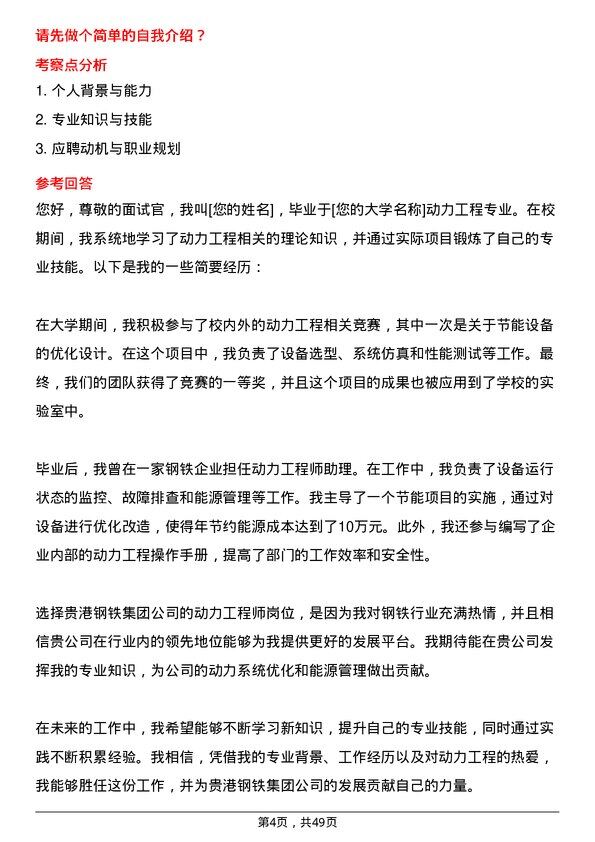 请先做个简单的自我介绍？

考察点分析

1. 个人背景与能力

2. 专业知识与技能

3. 应聘动机与职业规划

参考回答

您好，尊敬的面试官，我叫[您的姓名]，毕业于[您的大学名称]动力工程专业。在校期间，我系统地学习了动力工程相关的理论知识，并通过实际项目锻炼了自己的专业技能。以下是我的一些简要经历：

在大学期间，我积极参与了校内外的动力工程相关竞赛，其中一次是关于节能设备的优化设计。在这个项目中，我负责了设备选型、系统仿真和性能测试等工作。最终，我们的团队获得了竞赛的一等奖，并且这个项目的成果也被应用到了学校的实验室中。

毕业后，我曾在一家钢铁企业担任动力工程师助理。在工作中，我负责了设备运行状态的监控、故障排查和能源管理等工作。我主导了一个节能项目的实施，通过对设备进行优化改造，使得年节约能源成本达到了10万元。此外，我还参与编写了企业内部的动力工程操作手册，提高了部门的工作效率和安全性。

选择贵港钢铁集团公司的动力工程师岗位，是因为我对钢铁行业充满热情，并且相信贵公司在行业内的领先地位能够为我提供更好的发展平台。我期待能在贵公司发挥我的专业知识，为公司的动力系统优化和能源管理做出贡献。

在未来的工作中，我希望能够不断学习新知识，提升自己的专业技能，同时通过实践不断积累经验。我相信，凭借我的专业背景、工作经历以及对动力工程的热爱，我能够胜任这份工作，并为贵港钢铁集团公司的发展贡献自己的力量。

第4页，共49页